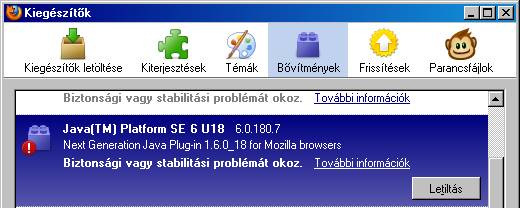 Kiegészítők

Kiegészítők letöltése Kiterjesztések Témák Bővítmények Frissítések Parancsfájlok

Biztonsági vagy stabilitási problémát okoz. További információk

Java(TM) Platform SE 6 U18 6.0.180.7
Next Generation Java Plug-in 1.6.0_18 for Mozilla browsers
Biztonsági vagy stabilitási problémát okoz. További információk

Letiltás